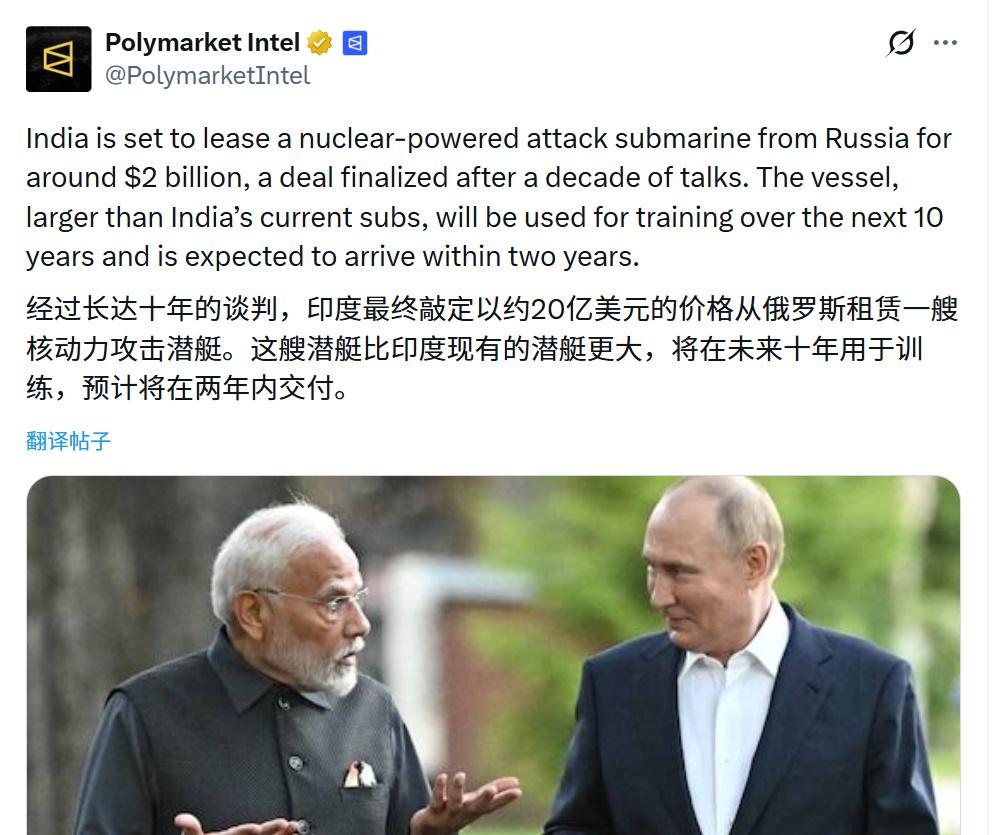 Polymarket Intel
@PolymarketIntel

India is set to lease a nuclear-powered attack submarine from Russia for around $2 billion, a deal finalized after a decade of talks. The vessel, larger than India's current subs, will be used for training over the next 10 years and is expected to arrive within two years.

经过长达十年的谈判，印度最终敲定以约20亿美元的价格从俄罗斯租赁一艘核动力攻击潜艇。这艘潜艇比印度现有的潜艇更大，将在未来十年用于训练，预计将在两年内交付。

翻译帖子